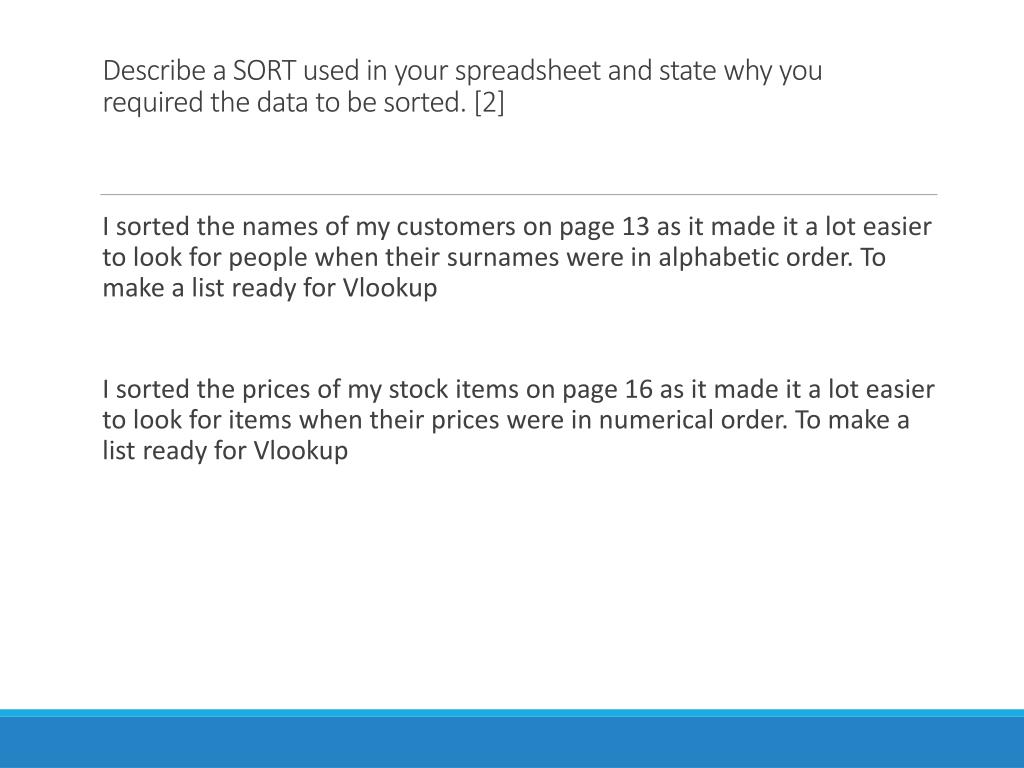 Describe a SORT used in your spreadsheet and state why you required the data to be sorted. [2]

I sorted the names of my customers on page 13 as it made it a lot easier to look for people when their surnames were in alphabetic order. To make a list ready for Vlookup

I sorted the prices of my stock items on page 16 as it made it a lot easier to look for items when their prices were in numerical order. To make a list ready for Vlookup